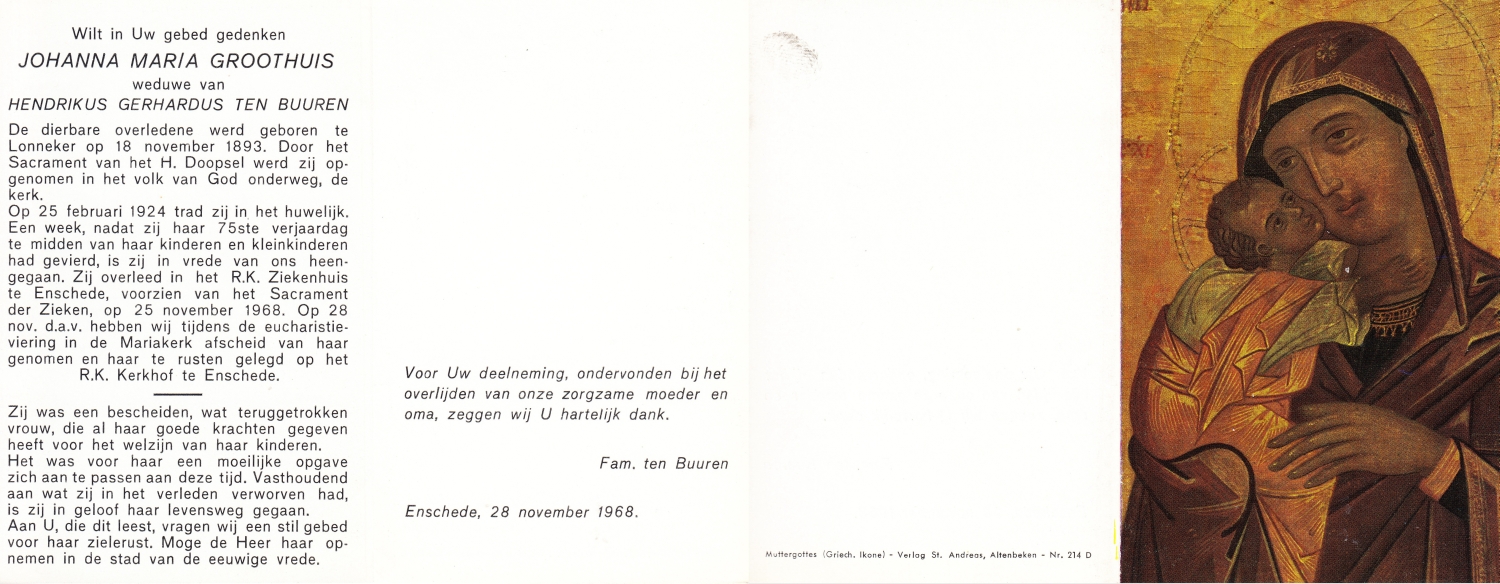 Wilt in Uw gebed gedenken

JOHANNA MARIA GROOTHUIS

weduwe van

HENDRIKUS GERHARDUS TEN BUUREN

De dierbare overledene werd geboren te Lonneker op 18 november 1893. Door het Sacrament van het H. Doopsel werd zij opgenomen in het volk van God onderweg, de kerk.
Op 25 februari 1924 trad zij in het huwelijk. Een week, nadat zij haar 75ste verjaardag te midden van haar kinderen en kleinkinderen had gevierd, is zij in vrede van ons heengegaan. Zij overleed in het R.K. Ziekenhuis te Enschede, voorzien van het Sacrament der Zieken, op 25 november 1968. Op 28 nov. d.a.v. hebben wij tijdens de eucharistieviering in de Mariakerk afscheid van haar genomen en haar te rusten gelegd op het R.K. Kerkhof te Enschede.

Zij was een bescheiden, wat teruggetrokken vrouw, die al haar goede krachten gegeven heeft voor het welzijn van haar kinderen.
Het was voor haar een moeilijke opgave zich aan te passen aan deze tijd. Vasthoudend aan wat zij in het verleden verworven had, is zij in geloof haar levensweg gegaan.
Aan U, die dit leest, vragen wij een stil gebed voor haar zielerust. Moge de Heer haar opnemen in de stad van de eeuwige vrede.

Voor Uw deelneming, ondervonden bij het overlijden van onze zorgzame moeder en oma, zeggen wij U hartelijk dank.

Fam. ten Buuren

Enschede, 28 november 1968.

Muttergottes (Griech. Ikone) - Verlag St. Andreas, Altenbeken - Nr. 214 D